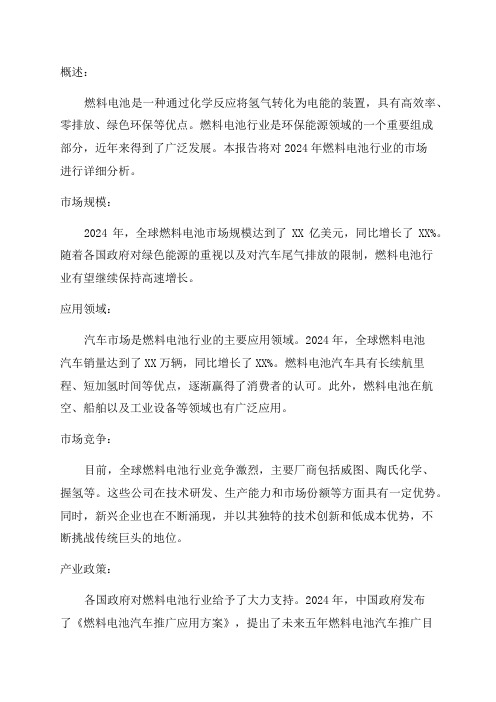 概述：

燃料电池是一种通过化学反应将氢气转化为电能的装置，具有高效率、零排放、绿色环保等优点。燃料电池行业是环保能源领域的一个重要组成部分，近年来得到了广泛发展。本报告将对2024年燃料电池行业的市场进行详细分析。

市场规模：

2024年，全球燃料电池市场规模达到了XX亿美元，同比增长了XX%。随着各国政府对绿色能源的重视以及对汽车尾气排放的限制，燃料电池行业有望继续保持高速增长。

应用领域：

汽车市场是燃料电池行业的主要应用领域。2024年，全球燃料电池汽车销量达到了XX万辆，同比增长了XX%。燃料电池汽车具有长续航里程、短加氢时间等优点，逐渐赢得了消费者的认可。此外，燃料电池在航空、船舶以及工业设备等领域也有广泛应用。

市场竞争：

目前，全球燃料电池行业竞争激烈，主要厂商包括威图、陶氏化学、握氢等。这些公司在技术研发、生产能力和市场份额等方面具有一定优势。同时，新兴企业也在不断涌现，并以其独特的技术创新和低成本优势，不断挑战传统巨头的地位。

产业政策：

各国政府对燃料电池行业给予了大力支持。2024年，中国政府发布了《燃料电池汽车推广应用方案》，提出了未来五年燃料电池汽车推广目